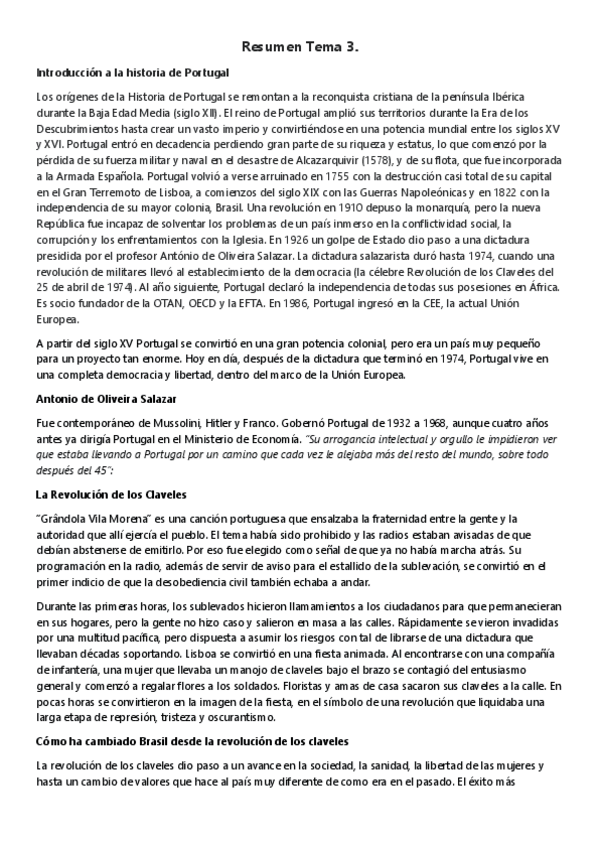 Resumen Tema 3.

Introducción a la historia de Portugal

Los orígenes de la Historia de Portugal se remontan a la reconquista cristiana de la península Ibérica durante la Baja Edad Media (siglo XII). El reino de Portugal amplió sus territorios durante la Era de los Descubrimientos hasta crear un vasto imperio y convirtiéndose en una potencia mundial entre los siglos XV y XVI. Portugal entró en decadencia perdiendo gran parte de su riqueza y estatus, lo que comenzó por la pérdida de su fuerza militar y naval en el desastre de Alcazarquivir (1578), y de su flota, que fue incorporada a la Armada Española. Portugal volvió a verse arruinado en 1755 con la destrucción casi total de su capital en el Gran Terremoto de Lisboa, a comienzos del siglo XIX con las Guerras Napoleónicas y en 1822 con la independencia de su mayor colonia, Brasil. Una revolución en 1910 depuso la monarquía, pero la nueva República fue incapaz de solventar los problemas de un país inmerso en la conflictividad social, la corrupción y los enfrentamientos con la Iglesia. En 1926 un golpe de Estado dio paso a una dictadura presidida por el profesor António de Oliveira Salazar. La dictadura salazarista duró hasta 1974, cuando una revolución de militares llevó al establecimiento de la democracia (la célebre Revolución de los Claveles del 25 de abril de 1974). Al año siguiente, Portugal declaró la independencia de todas sus posesiones en África. Es socio fundador de la OTAN, OECD y la EFTA. En 1986, Portugal ingresó en la CEE, la actual Unión Europea.

A partir del siglo XV Portugal se convirtió en una gran potencia colonial, pero era un país muy pequeño para un proyecto tan enorme. Hoy en día, después de la dictadura que terminó en 1974, Portugal vive en una completa democracia y libertad, dentro del marco de la Unión Europea.

Antonio de Oliveira Salazar

Fue contemporáneo de Mussolini, Hitler y Franco. Gobernó Portugal de 1932 a 1968, aunque cuatro años antes ya dirigía Portugal en el Ministerio de Economía. "Su arrogancia intelectual y orgullo le impidieron ver que estaba llevando a Portugal por un camino que cada vez le alejaba más del resto del mundo, sobre todo después del 45":

La Revolución de los Claveles

"Grândola Vila Morena" es una canción portuguesa que ensalzaba la fraternidad entre la gente y la autoridad que allí ejercía el pueblo. El tema había sido prohibido y las radios estaban avisadas de que debían abstenerse de emitirlo. Por eso fue elegido como señal de que ya no había marcha atrás. Su programación en la radio, además de servir de aviso para el estallido de la sublevación, se convirtió en el primer indicio de que la desobediencia civil también echaba a andar.

Durante las primeras horas, los sublevados hicieron llamamientos a los ciudadanos para que permanecieran en sus hogares, pero la gente no hizo caso y salieron en masa a las calles. Rápidamente se vieron invadidas por una multitud pacífica, pero dispuesta a asumir los riesgos con tal de librarse de una dictadura que llevaban décadas soportando. Lisboa se convirtió en una fiesta animada. Al encontrarse con una compañía de infantería, una mujer que llevaba un manojo de claveles bajo el brazo se contagió del entusiasmo general y comenzó a regalar flores a los soldados. Floristas y amas de casa sacaron sus claveles a la calle. En pocas horas se convirtieron en la imagen de la fiesta, en el símbolo de una revolución que liquidaba una larga etapa de represión, tristeza y oscurantismo.

Cómo ha cambiado Brasil desde la revolución de los claveles

La revolución de los claveles dio paso a un avance en la sociedad, la sanidad, la libertad de las mujeres y hasta un cambio de valores que hace al país muy diferente de como era en el pasado. El éxito más